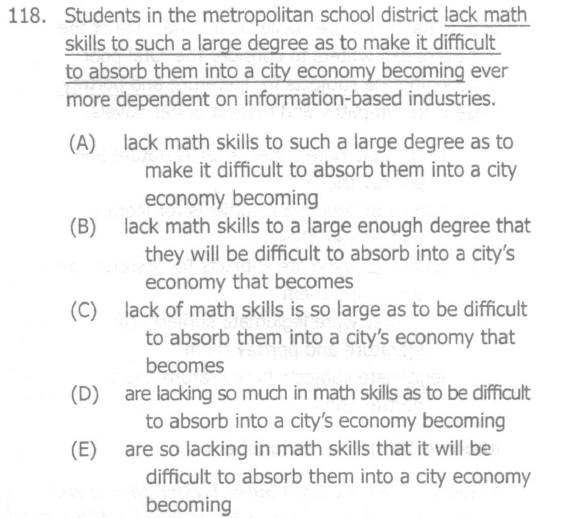 118. Students in the metropolitan school district lack math skills to such a large degree as to make it difficult to absorb them into a city economy becoming ever more dependent on information-based industries.

(A) lack math skills to such a large degree as to make it difficult to absorb them into a city economy becoming

(B) lack math skills to a large enough degree that they will be difficult to absorb into a city's economy that becomes

(C) lack of math skills is so large as to be difficult to absorb them into a city's economy that becomes

(D) are lacking so much in math skills as to be difficult to absorb into a city's economy becoming

(E) are so lacking in math skills that it will be difficult to absorb them into a city economy becoming